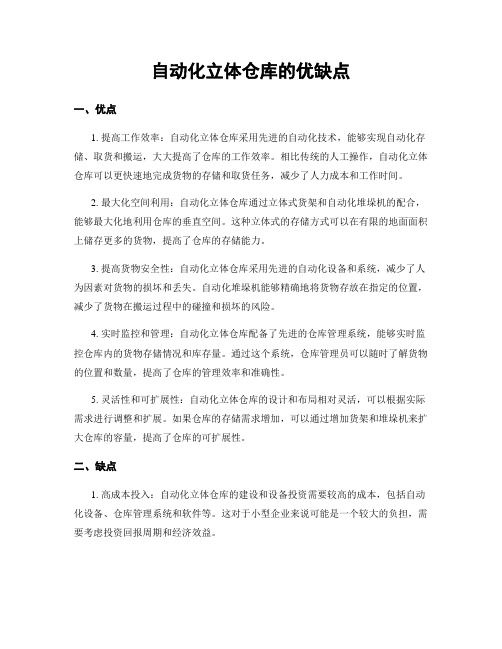 自动化立体仓库的优缺点

一、优点

1. 提高工作效率：自动化立体仓库采用先进的自动化技术，能够实现自动化存储、取货和搬运，大大提高了仓库的工作效率。相比传统的人工操作，自动化立体仓库可以更快速地完成货物的存储和取货任务，减少了人力成本和工作时间。

2. 最大化空间利用：自动化立体仓库通过立体式货架和自动化堆垛机的配合，能够最大化地利用仓库的垂直空间。这种立体式的存储方式可以在有限的地面面积上储存更多的货物，提高了仓库的存储能力。

3. 提高货物安全性：自动化立体仓库采用先进的自动化设备和系统，减少了人为因素对货物的损坏和丢失。自动化堆垛机能够精确地将货物存放在指定的位置，减少了货物在搬运过程中的碰撞和损坏的风险。

4. 实时监控和管理：自动化立体仓库配备了先进的仓库管理系统，能够实时监控仓库内的货物存储情况和库存量。通过这个系统，仓库管理员可以随时了解货物的位置和数量，提高了仓库的管理效率和准确性。

5. 灵活性和可扩展性：自动化立体仓库的设计和布局相对灵活，可以根据实际需求进行调整和扩展。如果仓库的存储需求增加，可以通过增加货架和堆垛机来扩大仓库的容量，提高了仓库的可扩展性。

二、缺点

1. 高成本投入：自动化立体仓库的建设和设备投资需要较高的成本，包括自动化设备、仓库管理系统和软件等。这对于小型企业来说可能是一个较大的负担，需要考虑投资回报周期和经济效益。